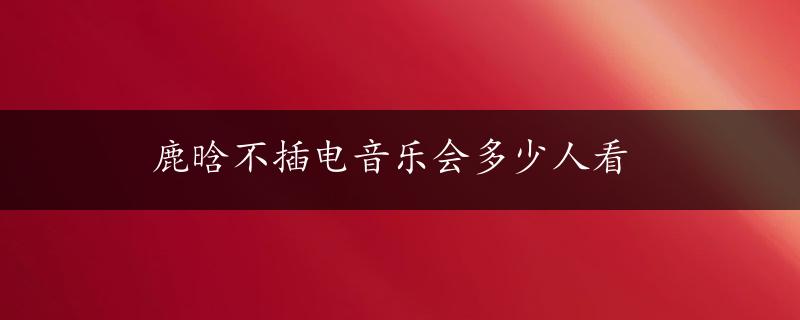 鹿晗不插电音乐会多少人看